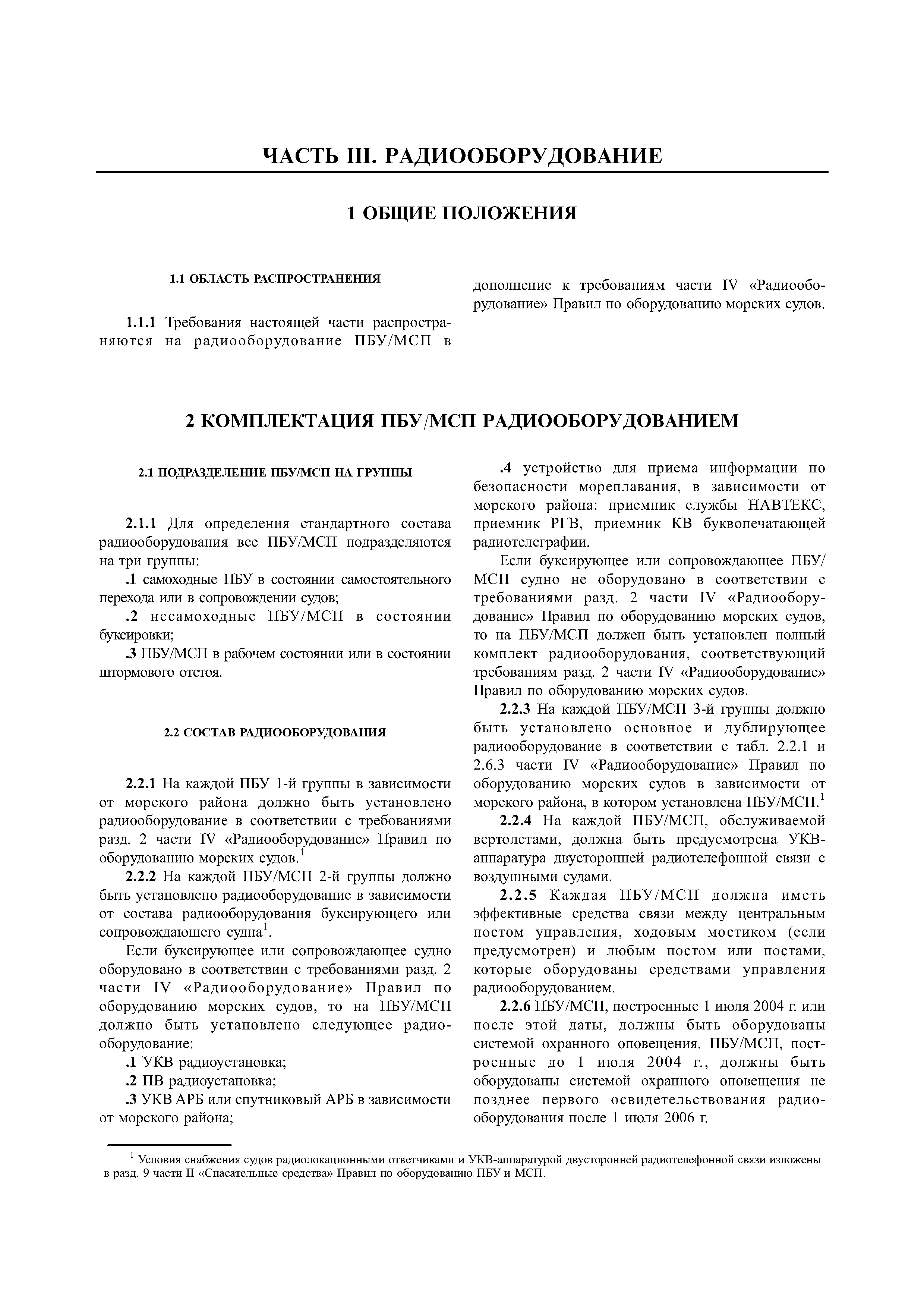 ЧАСТЬ III. РАДИООБОРУДОВАНИЕ

1 ОБЩИЕ ПОЛОЖЕНИЯ

1.1 ОБЛАСТЬ РАСПРОСТРАНЕНИЯ

1.1.1 Требования настоящей части распространяются на радиооборудование ПБУ/МСП в дополнение к требованиям части IV «Радиооборудование» Правил по оборудованию морских судов.

2 КОМПЛЕКТАЦИЯ ПБУ/МСП РАДИООБОРУДОВАНИЕМ

2.1 ПОДРАЗДЕЛЕНИЕ ПБУ/МСП НА ГРУППЫ

2.1.1 Для определения стандартного состава радиооборудования все ПБУ/МСП подразделяются на три группы:

.1 самоходные ПБУ в состоянии самостоятельного перехода или в сопровождении судов;

.2 несамоходные ПБУ/МСП в состоянии буксировки;

.3 ПБУ/МСП в рабочем состоянии или в состоянии штормового отстоя.

2.2 СОСТАВ РАДИООБОРУДОВАНИЯ

2.2.1 На каждой ПБУ 1-й группы в зависимости от морского района должно быть установлено радиооборудование в соответствии с требованиями разд. 2 части IV «Радиооборудование» Правил по оборудованию морских судов.$^1$

2.2.2 На каждой ПБУ/МСП 2-й группы должно быть установлено радиооборудование в зависимости от состава радиооборудования буксирующего или сопровождающего судна$^1$.

Если буксирующее или сопровождающее судно оборудовано в соответствии с требованиями разд. 2 части IV «Радиооборудование» Правил по оборудованию морских судов, то на ПБУ/МСП должно быть установлено следующее радиооборудование:

.1 УКВ радиоустановка;

.2 ПВ радиоустановка;

.3 УКВ АРБ или спутниковый АРБ в зависимости от морского района;

.4 устройство для приема информации по безопасности мореплавания, в зависимости от морского района: приемник службы НАВТЕКС, приемник РГВ, приемник КВ буквопечатающей радиотелеграфии.

Если буксирующее или сопровождающее ПБУ/МСП судно не оборудовано в соответствии с требованиями разд. 2 части IV «Радиооборудование» Правил по оборудованию морских судов, то на ПБУ/МСП должен быть установлен полный комплект радиооборудования, соответствующий требованиям разд. 2 части IV «Радиооборудование» Правил по оборудованию морских судов.

2.2.3 На каждой ПБУ/МСП 3-й группы должно быть установлено основное и дублирующее радиооборудование в соответствии с табл. 2.2.1 и 2.6.3 части IV «Радиооборудование» Правил по оборудованию морских судов в зависимости от морского района, в котором установлена ПБУ/МСП.$^1$

2.2.4 На каждой ПБУ/МСП, обслуживаемой вертолетами, должна быть предусмотрена УКВ-аппаратура двусторонней радиотелефонной связи с воздушными судами.

2.2.5 Каждая ПБУ/МСП должна иметь эффективные средства связи между центральным постом управления, ходовым мостиком (если предусмотрен) и любым постом или постами, которые оборудованы средствами управления радиооборудованием.

2.2.6 ПБУ/МСП, построенные 1 июля 2004 г. или после этой даты, должны быть оборудованы системой охранного оповещения. ПБУ/МСП, построенные до 1 июля 2004 г., должны быть оборудованы системой охранного оповещения не позднее первого освидетельствования радиооборудования после 1 июля 2006 г.

$^1$ Условия снабжения судов радиолокационными ответчиками и УКВ-аппаратурой двусторонней радиотелефонной связи изложены в разд. 9 части II «Спасательные средства» Правил по оборудованию ПБУ и МСП.